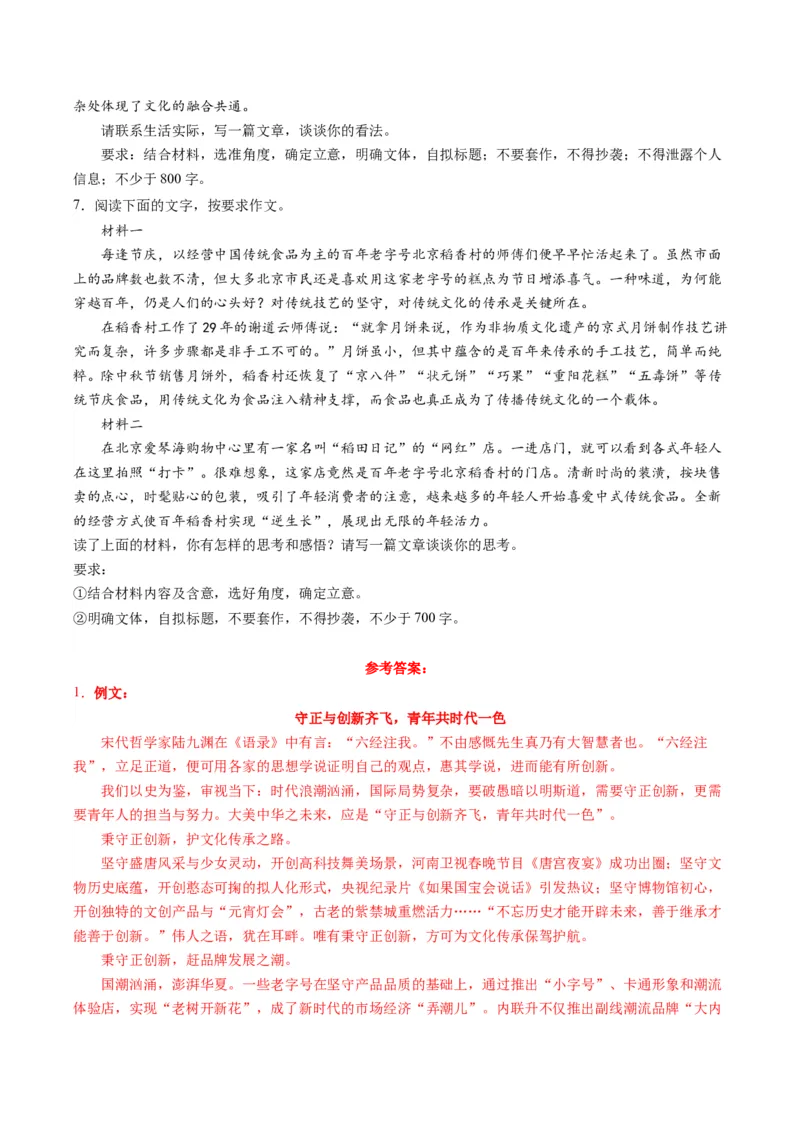 杂处体现了文化的融合共通。

请联系生活实际，写一篇文章，谈谈你的看法。

要求：结合材料，选准角度，确定立意，明确文体，自拟标题；不要套作，不得抄袭；不得泄露个人信息；不少于800字。

7．阅读下面的文字，按要求作文。

材料一

每逢节庆，以经营中国传统食品为主的百年老字号北京稻香村的师傅们便早早忙活起来了。虽然市面上的品牌数也数不清，但大多北京市民还是喜欢用这家老字号的糕点为节日增添喜气。一种味道，为何能穿越百年，仍是人们的心头好？对传统技艺的坚守，对传统文化的传承是关键所在。

在稻香村工作了29年的谢道云师傅说：“就拿月饼来说，作为非物质文化遗产的京式月饼制作技艺讲究而复杂，许多步骤都是非手工不可的。”月饼虽小，但其中蕴含的是百年来传承的手工技艺，简单而纯粹。除中秋节销售月饼外，稻香村还恢复了“京八件”“状元饼”“巧果”“重阳花糕”“五毒饼”等传统节庆食品，用传统文化为食品注入精神支撑，而食品也真正成为了传播传统文化的一个载体。

材料二

在北京爱琴海购物中心里有一家名叫“稻田日记”的“网红”店。一进店门，就可以看到各式年轻人在这里拍照“打卡”。很难想象，这家店竟然是百年老字号北京稻香村的门店。清新时尚的装潢，按块售卖的点心，时髦贴心的包装，吸引了年轻消费者的注意，越来越多的年轻人开始喜爱中式传统食品。全新的经营方式使百年稻香村实现“逆生长”，展现出无限的年轻活力。

读了上面的材料，你有怎样的思考和感悟？请写一篇文章谈谈你的思考。

要求：

①结合材料内容及含意，选好角度，确定立意。

②明确文体，自拟标题，不要套作，不得抄袭，不少于700字。

参考答案：

1．例文：

守正与创新齐飞，青年共时代一色

宋代哲学家陆九渊在《语录》中有言：“六经注我。”不由感慨先生真乃有大智慧者也。“六经注我”，立足正道，便可用各家的思想学说证明自己的观点，惠其学说，进而能有所创新。

我们以史为鉴，审视当下：时代浪潮汹涌，国际局势复杂，要破愚暗以明斯道，需要守正创新，更需要青年人的担当与努力。大美中华之未来，应是“守正与创新齐飞，青年共时代一色”。

秉守正创新，护文化传承之路。

坚守盛唐风采与少女灵动，开创高科技舞美场景，河南卫视春晚节目《唐宫夜宴》成功出圈；坚守文物历史底蕴，开创憨态可掬的拟人化形式，央视纪录片《如果国宝会说话》引发热议；坚守博物馆初心，开创独特的文创产品与“元宵灯会”，古老的紫禁城重燃活力……“不忘历史才能开辟未来，善于继承才能善于创新。”伟人之语，犹在耳畔。唯有秉守正创新，方可为文化传承保驾护航。

秉守正创新，赶品牌发展之潮。

国潮汹涌，澎湃华夏。一些老字号在坚守产品品质的基础上，通过推出“小字号”、卡通形象和潮流体验店，实现“老树开新花”，成了新时代的市场经济“弄潮儿”。内联升不仅推出副线潮流品牌“大内